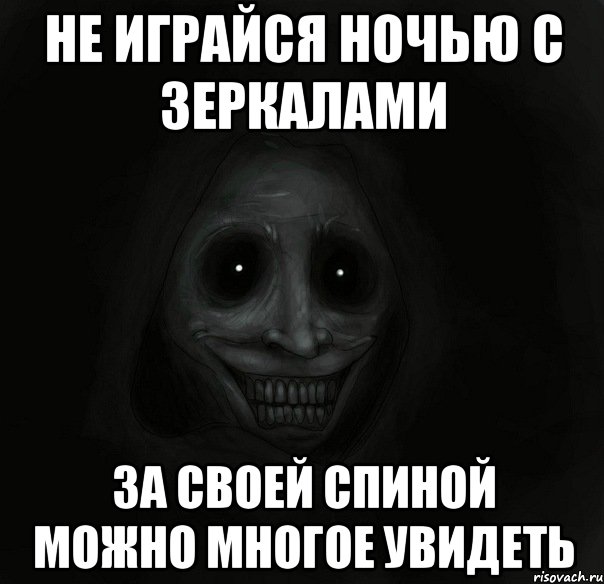 НЕ ИГРАЙСЯ НОЧЬЮ С ЗЕРКАЛАМИ

ЗА СВОЕЙ СПИНОЙ МОЖНО МНОГОЕ УВИДЕТЬ

risovach.ru